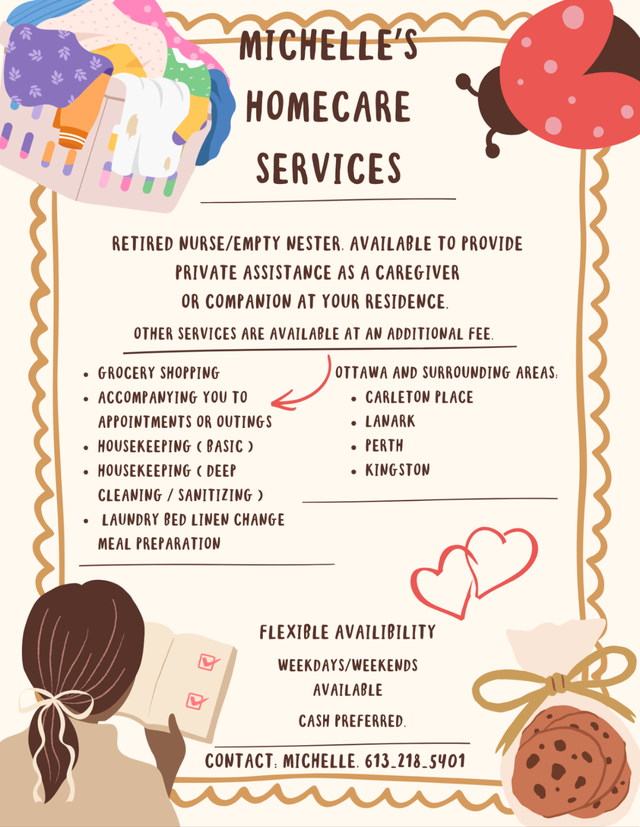 MICHELLE'S HOMECARE SERVICES

RETIRED NURSE/EMPTY NESTER. AVAILABLE TO PROVIDE PRIVATE ASSISTANCE AS A CAREGIVER OR COMPANION AT YOUR RESIDENCE.

OTHER SERVICES ARE AVAILABLE AT AN ADDITIONAL FEE.

- GROCERY SHOPPING
- ACCOMPANYING YOU TO APPOINTMENTS OR OUTINGS
- HOUSEKEEPING ( BASIC )
- HOUSEKEEPING ( DEEP CLEANING / SANITIZING )
- LAUNDRY BED LINEN CHANGE MEAL PREPARATION

OTTAWA AND SURROUNDING AREAS:
- CARLETON PLACE
- LANARK
- PERTH
- KINGSTON

FLEXIBLE AVAILIBILITY

WEEKDAYS/WEEKENDS AVAILABLE

CASH PREFERRED.

CONTACT: MICHELLE. 613_218_5401